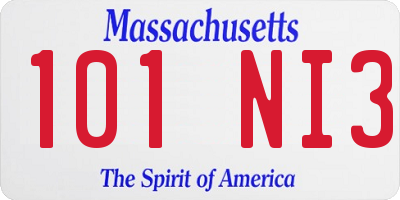 Massachusetts

101 NI3

The Spirit of America